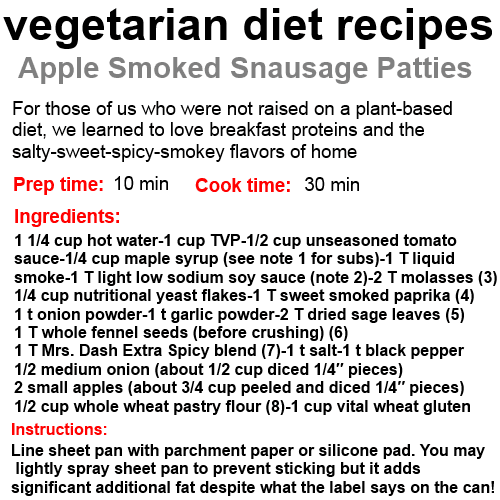 vegetarian diet recipes

Apple Smoked Snausage Patties

For those of us who were not raised on a plant-based diet, we learned to love breakfast proteins and the salty-sweet-spicy-smokey flavors of home

Prep time: 10 min  Cook time: 30 min

Ingredients:

1 1/4 cup hot water-1 cup TVP-1/2 cup unseasoned tomato sauce-1/4 cup maple syrup (see note 1 for subs)-1 T liquid smoke-1 T light low sodium soy sauce (note 2)-2 T molasses (3)
1/4 cup nutritional yeast flakes-1 T sweet smoked paprika (4)
1 t onion powder-1 t garlic powder-2 T dried sage leaves (5)
1 T whole fennel seeds (before crushing) (6)
1 T Mrs. Dash Extra Spicy blend (7)-1 t salt-1 t black pepper
1/2 medium onion (about 1/2 cup diced 1/4" pieces)
2 small apples (about 3/4 cup peeled and diced 1/4" pieces)
1/2 cup whole wheat pastry flour (8)-1 cup vital wheat gluten

Instructions:

Line sheet pan with parchment paper or silicone pad. You may lightly spray sheet pan to prevent sticking but it adds significant additional fat despite what the label says on the can!